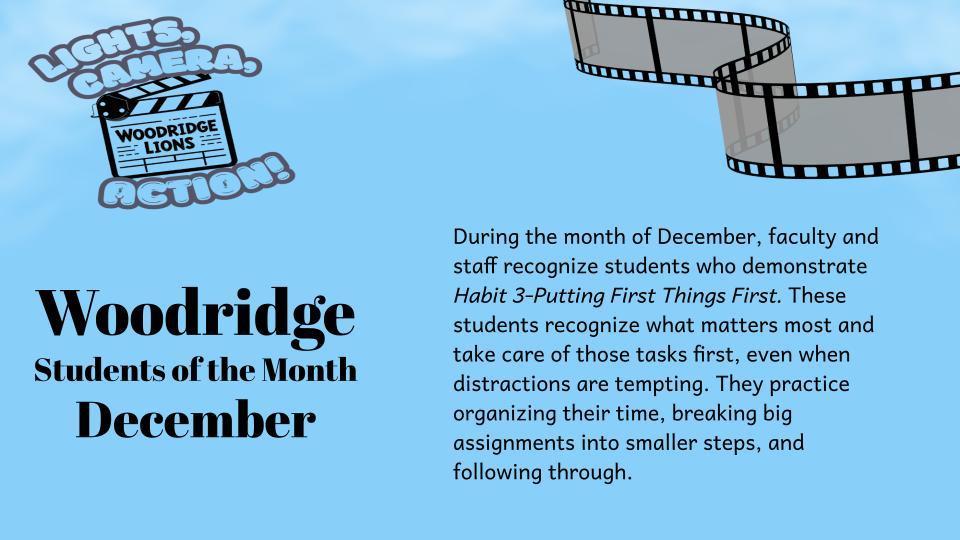 LIGHTS,
CAMERA,
WOODRIDGE
LIONS
ACTION!

Woodridge
Students of the Month
December

During the month of December, faculty and staff recognize students who demonstrate Habit 3-Putting First Things First. These students recognize what matters most and take care of those tasks first, even when distractions are tempting. They practice organizing their time, breaking big assignments into smaller steps, and following through.